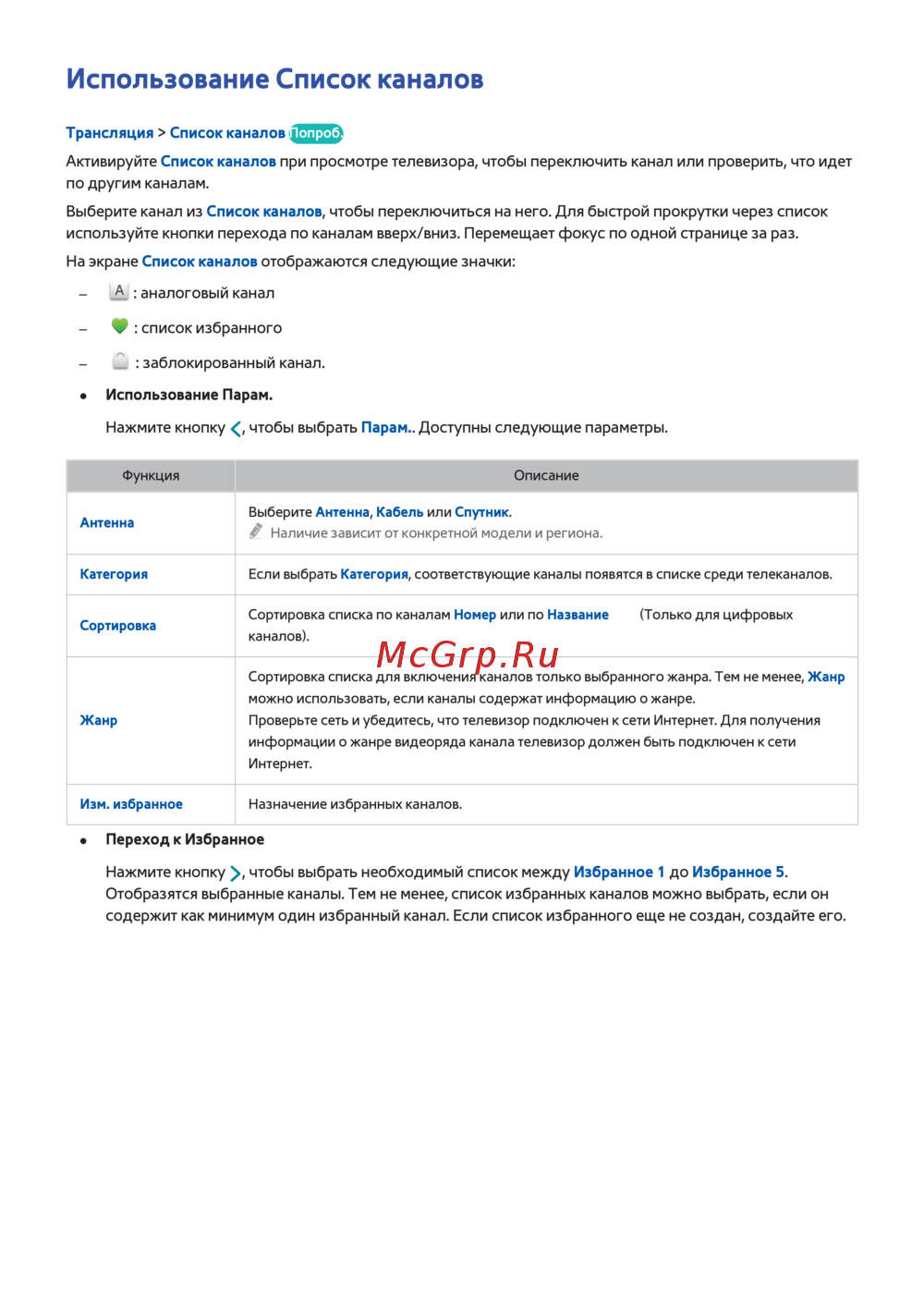 Использование Список каналов

Трансляция > Список каналов Попроб.

Активируйте Список каналов при просмотре телевизора, чтобы переключить канал или проверить, что идет по другим каналам.

Выберите канал из Список каналов, чтобы переключиться на него. Для быстрой прокрутки через список используйте кнопки перехода по каналам вверх/вниз. Перемещает фокус по одной странице за раз.

На экране Список каналов отображаются следующие значки:

– A : аналоговый канал

– : список избранного

– : заблокированный канал.

• Использование Парам.

Нажмите кнопку <, чтобы выбрать Парам.. Доступны следующие параметры.

| Функция | Описание |
|---|---|
| Антенна | Выберите Антенна, Кабель или Спутник. Наличие зависит от конкретной модели и региона. |
| Категория | Если выбрать Категория, соответствующие каналы появятся в списке среди телеканалов. |
| Сортировка | Сортировка списка по каналам Номер или по Название (Только для цифровых каналов). |
| Жанр | Сортировка списка для включения каналов только выбранного жанра. Тем не менее, Жанр можно использовать, если каналы содержат информацию о жанре. Проверьте сеть и убедитесь, что телевизор подключен к сети Интернет. Для получения информации о жанре видеоряда канала телевизор должен быть подключен к сети Интернет. |
| Изм. избранное | Назначение избранных каналов. |

McGrp.Ru

• Переход к Избранное

Нажмите кнопку >, чтобы выбрать необходимый список между Избранное 1 до Избранное 5. Отобразятся выбранные каналы. Тем не менее, список избранных каналов можно выбрать, если он содержит как минимум один избранный канал. Если список избранного еще не создан, создайте его.